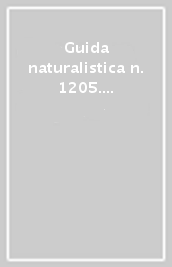 Guida naturalistica n. 1205....